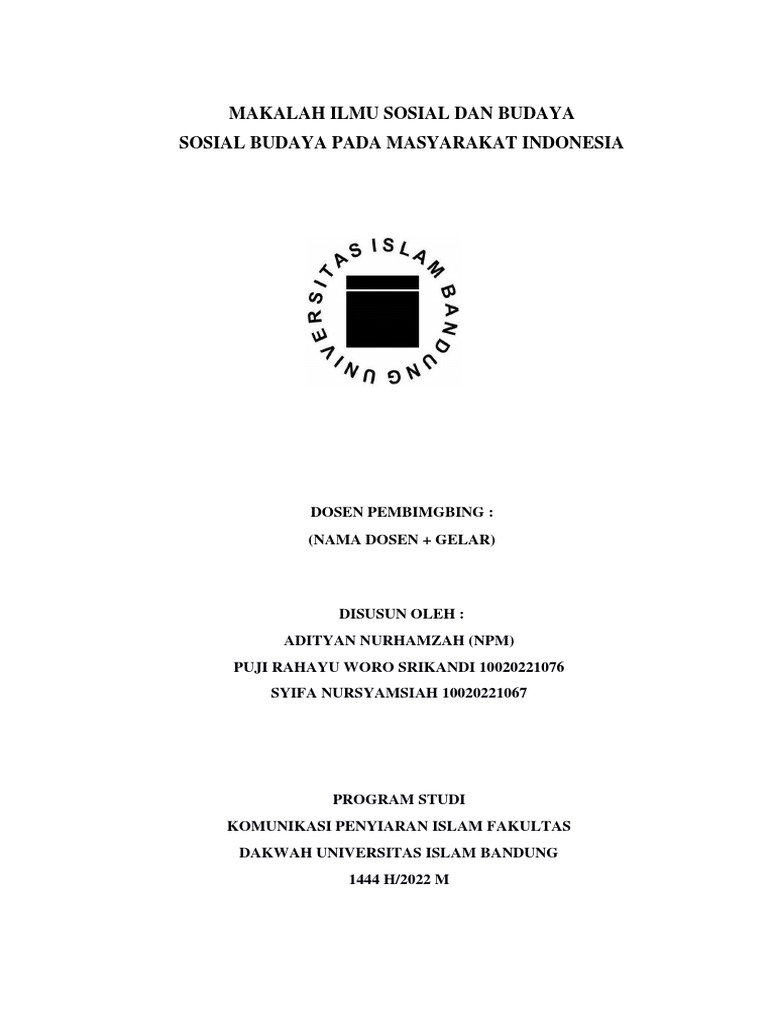 MAKALAH ILMU SOSIAL DAN BUDAYA
SOSIAL BUDAYA PADA MASYARAKAT INDONESIA

UNIVERSITAS ISLAM BANDUNG

DOSEN PEMBIMGBING :
(NAMA DOSEN + GELAR)

DISUSUN OLEH :
ADITYAN NURHAMZAH (NPM)
PUJI RAHAYU WORO SRIKANDI 10020221076
SYIFA NURSYAMSIAH 10020221067

PROGRAM STUDI
KOMUNIKASI PENYIARAN ISLAM FAKULTAS
DAKWAH UNIVERSITAS ISLAM BANDUNG
1444 H/2022 M